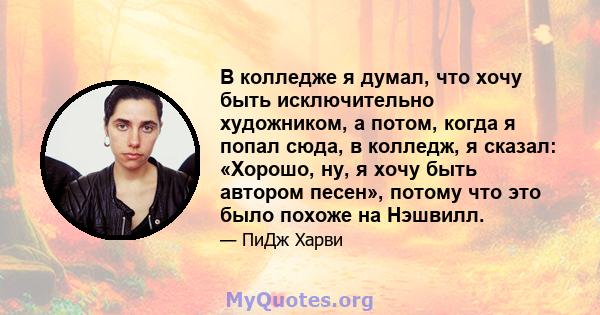 В колледже я думал, что хочу быть исключительно художником, а потом, когда я попал сюда, в колледж, я сказал: «Хорошо, ну, я хочу быть автором песен», потому что это было похоже на Нэшвилл.

— ПиДж Харви

MyQuotes.org